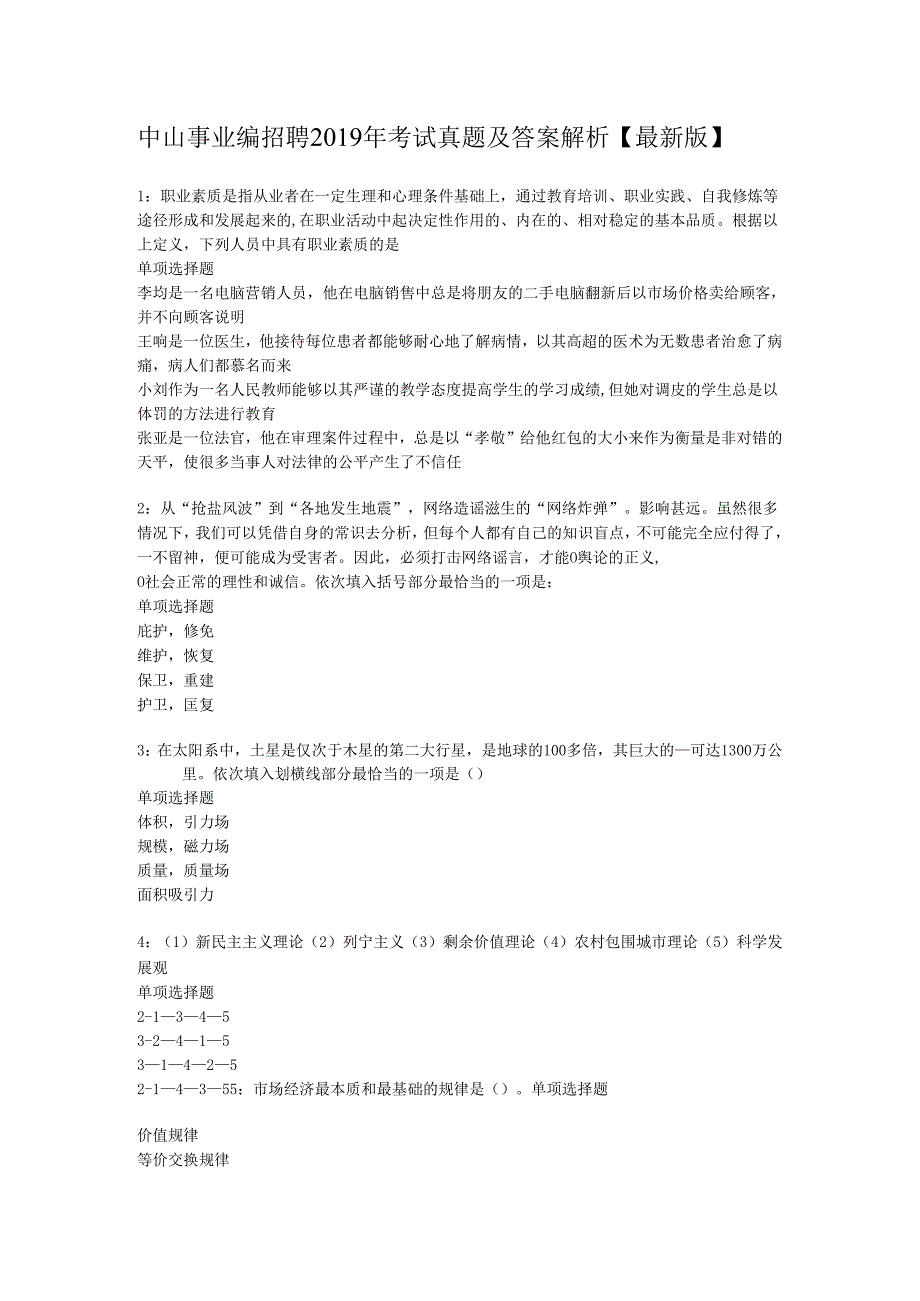 中山事业编招聘2019年考试真题及答案解析【最新版】

1：职业素质是指从业者在一定生理和心理条件基础上，通过教育培训、职业实践、自我修炼等途径形成和发展起来的,在职业活动中起决定性作用的、内在的、相对稳定的基本品质。根据以上定义，下列人员中具有职业素质的是
单项选择题
李均是一名电脑营销人员，他在电脑销售中总是将朋友的二手电脑翻新后以市场价格卖给顾客，并不向顾客说明
王响是一位医生，他接待每位患者都能够耐心地了解病情，以其高超的医术为无数患者治愈了病痛，病人们都慕名而来
小刘作为一名人民教师能够以其严谨的教学态度提高学生的学习成绩,但她对调皮的学生总是以体罚的方法进行教育
张亚是一位法官，他在审理案件过程中，总是以“孝敬”给他红包的大小来作为衡量是非对错的天平，使很多当事人对法律的公平产生了不信任

2：从“抢盐风波”到“各地发生地震”，网络造谣滋生的“网络炸弹”。影响甚远。虽然很多情况下，我们可以凭借自身的常识去分析，但每个人都有自己的知识盲点，不可能完全应付得了，一不留神，便可能成为受害者。因此，必须打击网络谣言，才能0舆论的正义，
0社会正常的理性和诚信。依次填入括号部分最恰当的一项是：
单项选择题
庇护，修免
维护，恢复
保卫，重建
护卫，匡复

3：在太阳系中，土星是仅次于木星的第二大行星，是地球的100多倍，其巨大的—可达1300万公里。依次填入划横线部分最恰当的一项是（）
单项选择题
体积，引力场
规模，磁力场
质量，质量场
面积吸引力

4：（1）新民主主义理论（2）列宁主义（3）剩余价值理论（4）农村包围城市理论（5）科学发展观
单项选择题
2-1—3—4—5
3-2—4—1—5
3—1—4—2—5
2-1—4—3—55：市场经济最本质和最基础的规律是（）。单项选择题

价值规律
等价交换规律